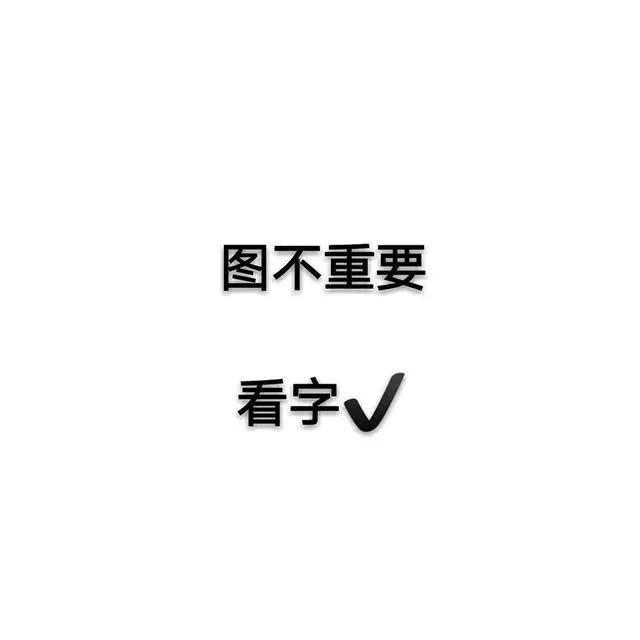 图不重要

看字✓